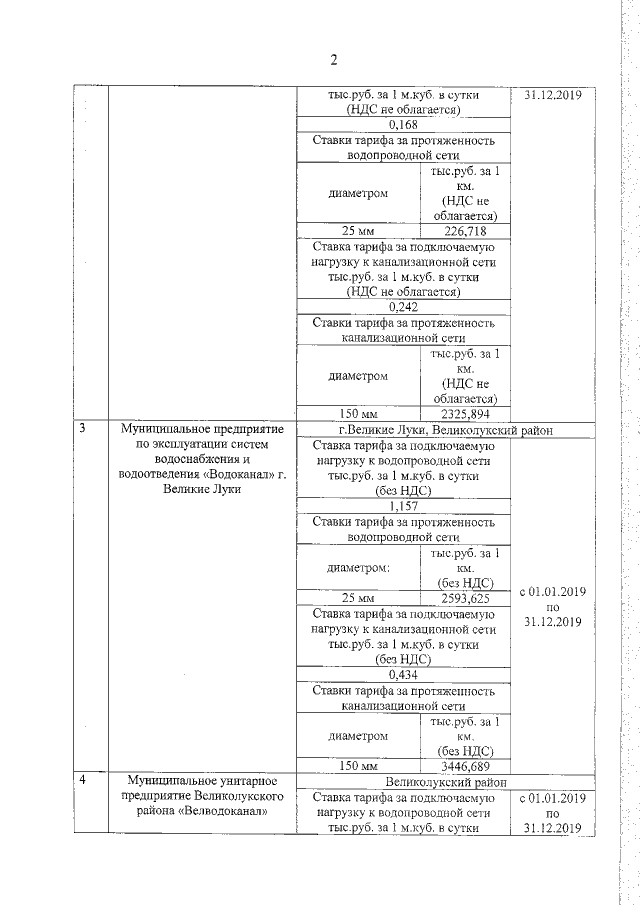 2

| | | | | |
|---|---|---|---|---|
| | | тыс.руб. за 1 м.куб. в сутки (НДС не облагается) | | 31.12.2019 |
| | | 0,168 | | |
| | | Ставки тарифа за протяженность водопроводной сети | | |
| | | диаметром | тыс.руб. за 1 км. (НДС не облагается) | |
| | | 25 мм | 226,718 | |
| | | Ставка тарифа за подключаемую нагрузку к канализационной сети тыс.руб. за 1 м.куб. в сутки (НДС не облагается) | | |
| | | 0,242 | | |
| | | Ставки тарифа за протяженность канализационной сети | | |
| | | диаметром | тыс.руб. за 1 км. (НДС не облагается) | |
| | | 150 мм | 2325,894 | |
| 3 | Муниципальное предприятие по эксплуатации систем водоснабжения и водоотведения «Водоканал» г. Великие Луки | г.Великие Луки, Великолукский район | | |
| | | Ставка тарифа за подключаемую нагрузку к водопроводной сети тыс.руб. за 1 м.куб. в сутки (без НДС) | | с 01.01.2019 по 31.12.2019 |
| | | 1,157 | | |
| | | Ставки тарифа за протяженность водопроводной сети | | |
| | | диаметром: | тыс.руб. за 1 км. (без НДС) | |
| | | 25 мм | 2593,625 | |
| | | Ставка тарифа за подключаемую нагрузку к канализационной сети тыс.руб. за 1 м.куб. в сутки (без НДС) | | |
| | | 0,434 | | |
| | | Ставки тарифа за протяженность канализационной сети | | |
| | | диаметром | тыс.руб. за 1 км. (без НДС) | |
| | | 150 мм | 3446,689 | |
| 4 | Муниципальное унитарное предприятие Великолукского района «Велводоканал» | Великолукский район | | |
| | | Ставка тарифа за подключаемую нагрузку к водопроводной сети тыс.руб. за 1 м.куб. в сутки | | с 01.01.2019 по 31.12.2019 |